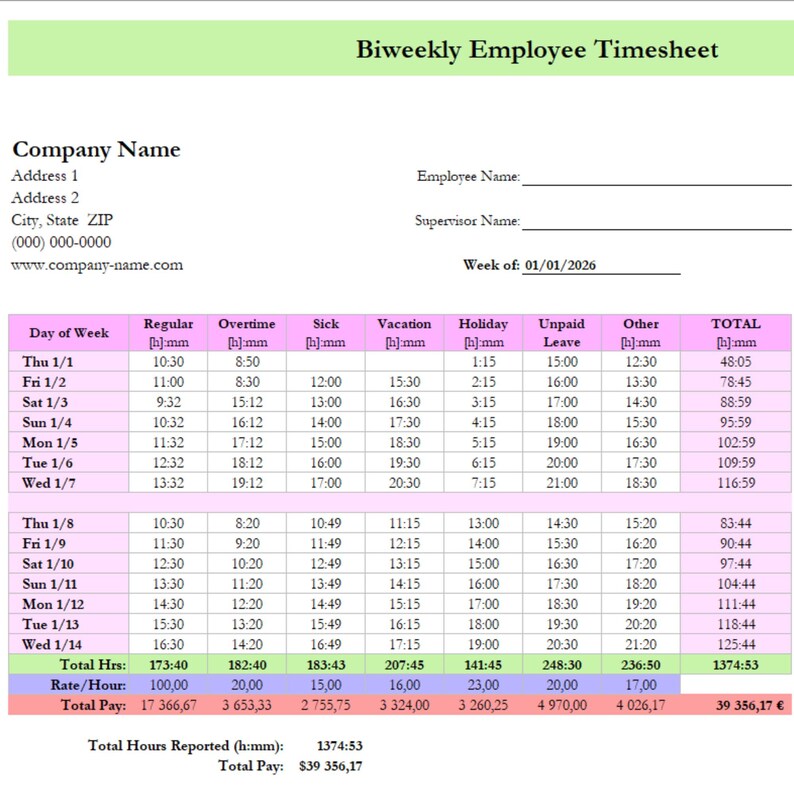 Biweekly Employee Timesheet

Company Name
Address 1
Address 2
City, State ZIP
(000) 000-0000
www.company-name.com

Employee Name: ____

Supervisor Name: ____

Week of: 01/01/2026

| Day of Week | Regular [h]:mm | Overtime [h]:mm | Sick [h]:mm | Vacation [h]:mm | Holiday [h]:mm | Unpaid Leave | Other [h]:mm | TOTAL [h]:mm |
|---|---|---|---|---|---|---|---|---|
| Thu 1/1 | 10:30 | 8:50 | | | 1:15 | 15:00 | 12:30 | 48:05 |
| Fri 1/2 | 11:00 | 8:30 | 12:00 | 15:30 | 2:15 | 16:00 | 13:30 | 78:45 |
| Sat 1/3 | 9:32 | 15:12 | 13:00 | 16:30 | 3:15 | 17:00 | 14:30 | 88:59 |
| Sun 1/4 | 10:32 | 16:12 | 14:00 | 17:30 | 4:15 | 18:00 | 15:30 | 95:59 |
| Mon 1/5 | 11:32 | 17:12 | 15:00 | 18:30 | 5:15 | 19:00 | 16:30 | 102:59 |
| Tue 1/6 | 12:32 | 18:12 | 16:00 | 19:30 | 6:15 | 20:00 | 17:30 | 109:59 |
| Wed 1/7 | 13:32 | 19:12 | 17:00 | 20:30 | 7:15 | 21:00 | 18:30 | 116:59 |
| | | | | | | | | |
| Thu 1/8 | 10:30 | 8:20 | 10:49 | 11:15 | 13:00 | 14:30 | 15:20 | 83:44 |
| Fri 1/9 | 11:30 | 9:20 | 11:49 | 12:15 | 14:00 | 15:30 | 16:20 | 90:44 |
| Sat 1/10 | 12:30 | 10:20 | 12:49 | 13:15 | 15:00 | 16:30 | 17:20 | 97:44 |
| Sun 1/11 | 13:30 | 11:20 | 13:49 | 14:15 | 16:00 | 17:30 | 18:20 | 104:44 |
| Mon 1/12 | 14:30 | 12:20 | 14:49 | 15:15 | 17:00 | 18:30 | 19:20 | 111:44 |
| Tue 1/13 | 15:30 | 13:20 | 15:49 | 16:15 | 18:00 | 19:30 | 20:20 | 118:44 |
| Wed 1/14 | 16:30 | 14:20 | 16:49 | 17:15 | 19:00 | 20:30 | 21:20 | 125:44 |
| Total Hrs: | 173:40 | 182:40 | 183:43 | 207:45 | 141:45 | 248:30 | 236:50 | 1374:53 |
| Rate/Hour: | 100,00 | 20,00 | 15,00 | 16,00 | 23,00 | 20,00 | 17,00 | |
| Total Pay: | 17 366,67 | 3 653,33 | 2 755,75 | 3 324,00 | 3 260,25 | 4 970,00 | 4 026,17 | 39 356,17 € |

Total Hours Reported (h:mm): 1374:53
Total Pay: $39 356,17